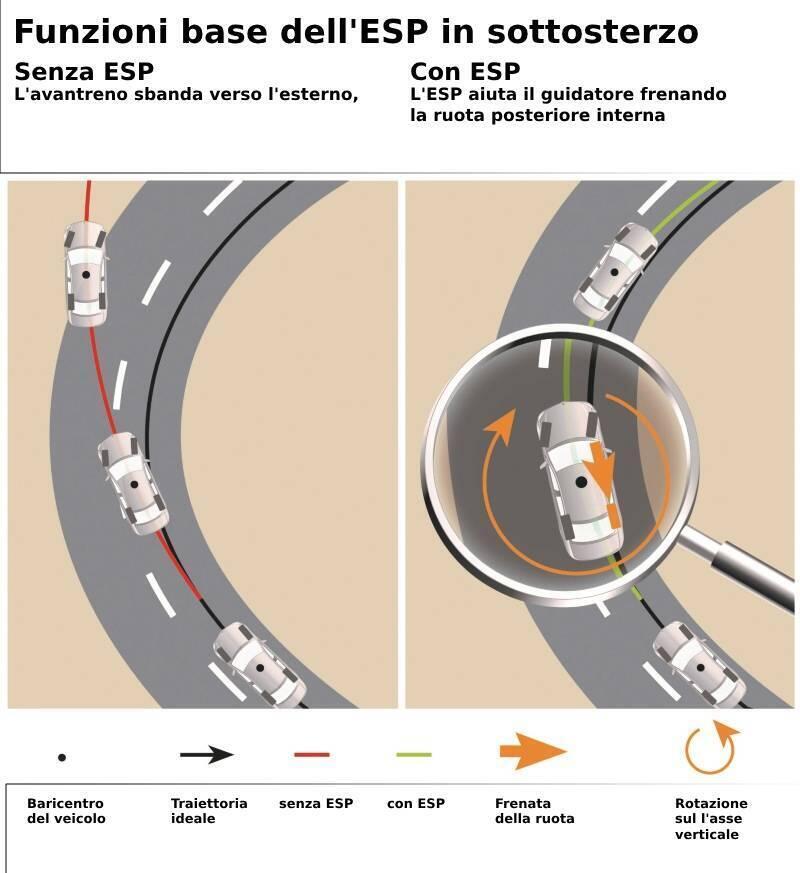 Funzioni base dell'ESP in sottosterzo

Senza ESP
L'avantreno sbanda verso l'esterno,

Con ESP
L'ESP aiuta il guidatore frenando la ruota posteriore interna

Baricentro del veicolo

Traiettoria ideale

senza ESP

con ESP

Frenata della ruota

Rotazione sul l'asse verticale